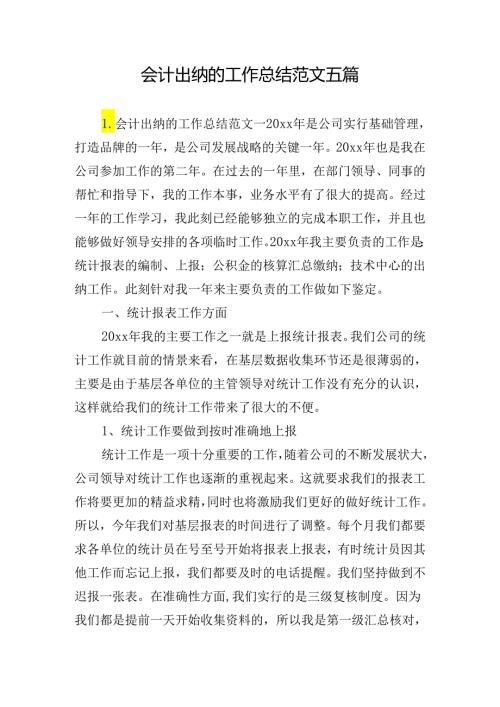 会计出纳的工作总结范文五篇

1.会计出纳的工作总结范文一20xx年是公司实行基础管理，打造品牌的一年，是公司发展战略的关键一年。20xx年也是我在公司参加工作的第二年。在过去的一年里，在部门领导、同事的帮忙和指导下，我的工作本事，业务水平有了很大的提高。经过一年的工作学习，我此刻已经能够独立的完成本职工作，并且也能够做好领导安排的各项临时工作。20xx年我主要负责的工作是统计报表的编制、上报；公积金的核算汇总缴纳；技术中心的出纳工作。此刻针对我一年来主要负责的工作做如下鉴定。

一、统计报表工作方面

20xx年我的主要工作之一就是上报统计报表。我们公司的统计工作就目前的情景来看，在基层数据收集环节还是很薄弱的，主要是由于基层各单位的主管领导对统计工作没有充分的认识，这样就给我们的统计工作带来了很大的不便。

1、统计工作要做到按时准确地上报

统计工作是一项十分重要的工作，随着公司的不断发展状大，公司领导对统计工作也逐渐的重视起来。这就要求我们的报表工作将要更加的精益求精，同时也将激励我们更好的做好统计工作。所以，今年我们对基层报表的时间进行了调整。每个月我们都要求各单位的统计员在号至号开始将报表上报表，有时统计员因其他工作而忘记上报，我们都要及时的电话提醒。我们坚持做到不迟报一张表。在准确性方面，我们实行的是三级复核制度。因为我们都是提前一天开始收集资料的，所以我是第一级汇总核对，